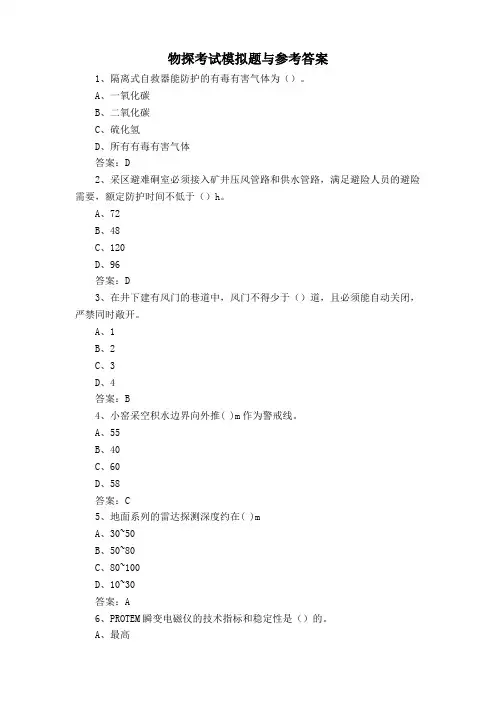 物探考试模拟题与参考答案

1、隔离式自救器能防护的有毒有害气体为（）。

A、一氧化碳

B、二氧化碳

C、硫化氢

D、所有有毒有害气体

答案：D

2、采区避难硐室必须接入矿井压风管路和供水管路，满足避险人员的避险需要，额定防护时间不低于（）h。

A、72

B、48

C、120

D、96

答案：D

3、在井下建有风门的巷道中，风门不得少于（）道，且必须能自动关闭，严禁同时敞开。

A、1

B、2

C、3

D、4

答案：B

4、小窑采空积水边界向外推( )m作为警戒线。

A、55

B、40

C、60

D、58

答案：C

5、地面系列的雷达探测深度约在( )m

A、30~50

B、50~80

C、80~100

D、10~30

答案：A

6、PROTEM瞬变电磁仪的技术指标和稳定性是（）的。

A、最高